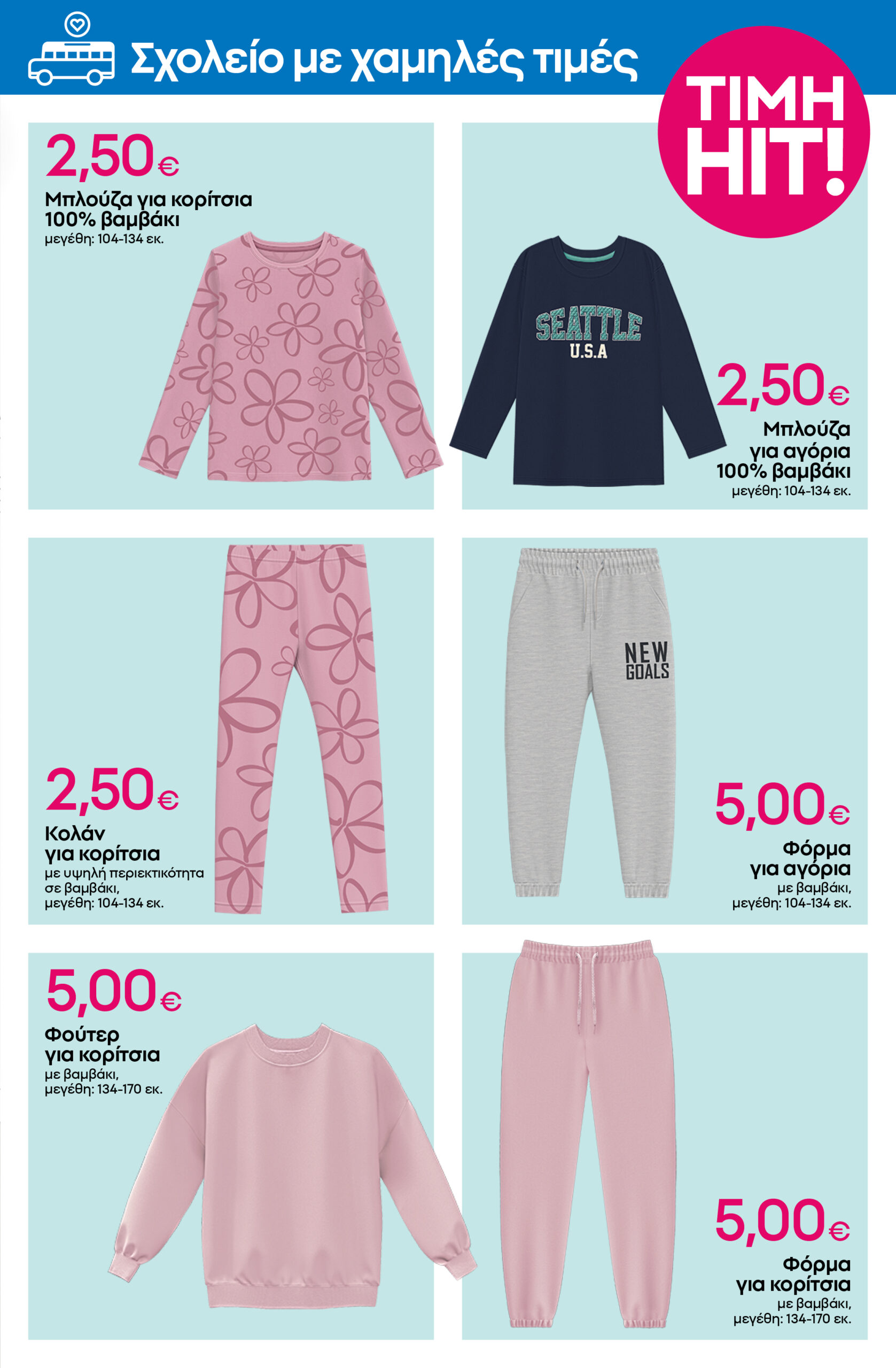 Σχολείο με χαμηλές τιμές

ΤΙΜΗ HIT!

2,50€
Μπλούζα για κορίτσια 100% βαμβάκι
μεγέθη: 104-134 εκ.

SEATTLE U.S.A

2,50€
Μπλούζα για αγόρια 100% βαμβάκι
μεγέθη: 104-134 εκ.

2,50€
Κολάν για κορίτσια
με υψηλή περιεκτικότητα σε βαμβάκι,
μεγέθη: 104-134 εκ.

NEW GOALS

5,00€
Φόρμα για αγόρια
με βαμβάκι,
μεγέθη: 104-134 εκ.

5,00€
Φούτερ για κορίτσια
με βαμβάκι,
μεγέθη: 134-170 εκ.

5,00€
Φόρμα για κορίτσια
με βαμβάκι,
μεγέθη: 134-170 εκ.